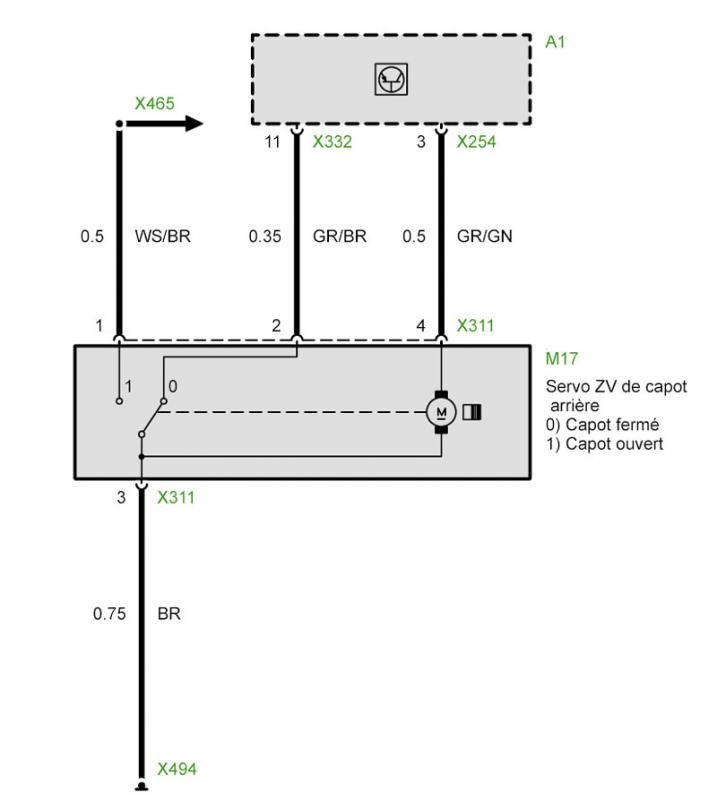 A1

X465

11 X332

3 X254

0.5 WS/BR

0.35 GR/BR

0.5 GR/GN

1

2

4 X311

M17

Servo ZV de capot arrière
0) Capot fermé
1) Capot ouvert

1 0

M

3 X311

0.75 BR

X494